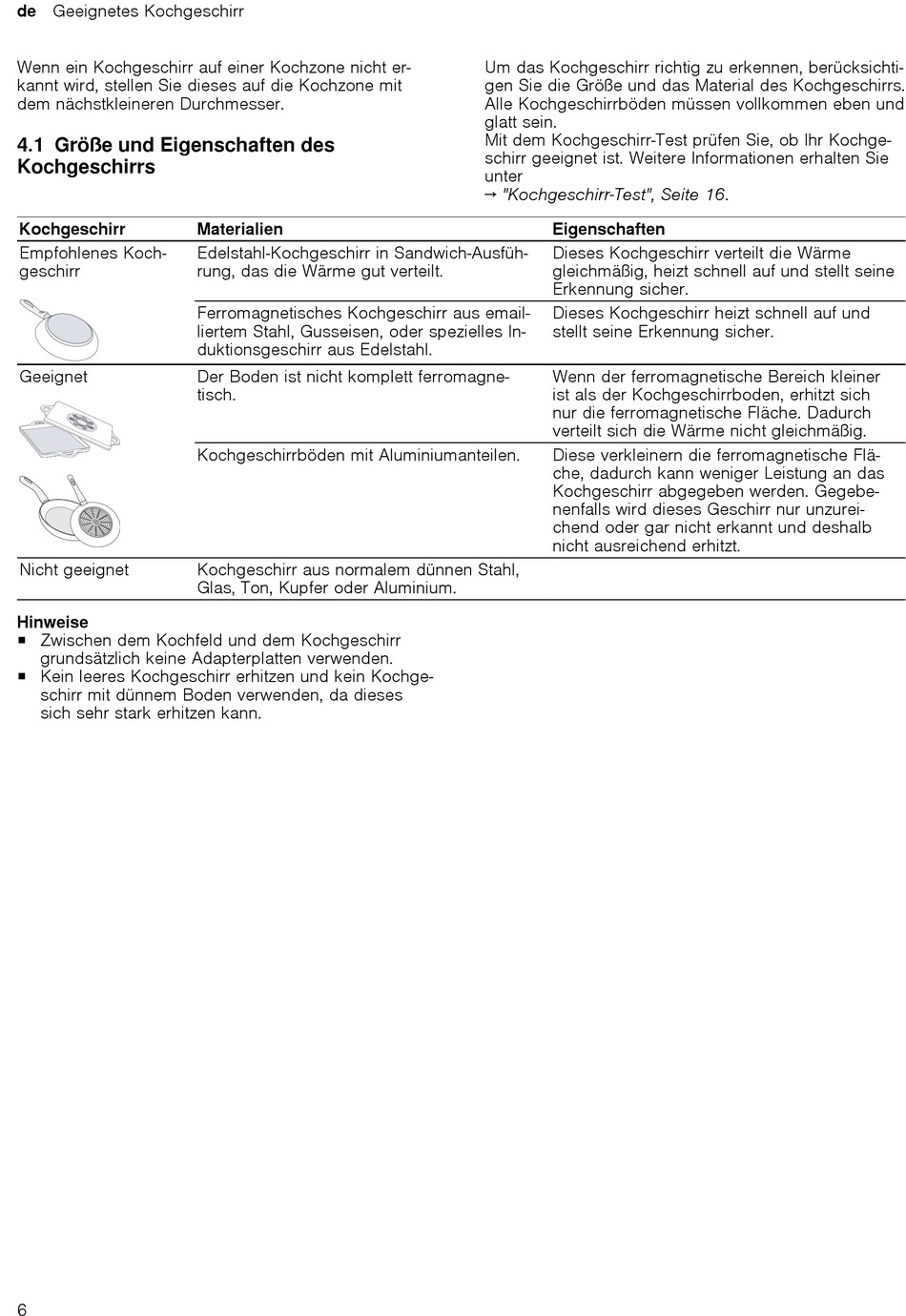 de Geeignetes Kochgeschirr

Wenn ein Kochgeschirr auf einer Kochzone nicht erkannt wird, stellen Sie dieses auf die Kochzone mit dem nächstkleineren Durchmesser.

4.1 Größe und Eigenschaften des Kochgeschirrs

Um das Kochgeschirr richtig zu erkennen, berücksichtigen Sie die Größe und das Material des Kochgeschirrs. Alle Kochgeschirrböden müssen vollkommen eben und glatt sein.
Mit dem Kochgeschirr-Test prüfen Sie, ob Ihr Kochgeschirr geeignet ist. Weitere Informationen erhalten Sie unter
→ "Kochgeschirr-Test", Seite 16.

| Kochgeschirr | Materialien | Eigenschaften |
|---|---|---|
| Empfohlenes Kochgeschirr | Edelstahl-Kochgeschirr in Sandwich-Ausführung, das die Wärme gut verteilt. | Dieses Kochgeschirr verteilt die Wärme gleichmäßig, heizt schnell auf und stellt seine Erkennung sicher. |
| | Ferromagnetisches Kochgeschirr aus emailliertem Stahl, Gusseisen, oder spezielles Induktionsgeschirr aus Edelstahl. | Dieses Kochgeschirr heizt schnell auf und stellt seine Erkennung sicher. |
| Geeignet | Der Boden ist nicht komplett ferromagnetisch. | Wenn der ferromagnetische Bereich kleiner ist als der Kochgeschirrboden, erhitzt sich nur die ferromagnetische Fläche. Dadurch verteilt sich die Wärme nicht gleichmäßig. |
| | Kochgeschirrböden mit Aluminiumanteilen. | Diese verkleinern die ferromagnetische Fläche, dadurch kann weniger Leistung an das Kochgeschirr abgegeben werden. Gegebenenfalls wird dieses Geschirr nur unzureichend oder gar nicht erkannt und deshalb nicht ausreichend erhitzt. |
| Nicht geeignet | Kochgeschirr aus normalem dünnen Stahl, Glas, Ton, Kupfer oder Aluminium. | |

Hinweise
■ Zwischen dem Kochfeld und dem Kochgeschirr grundsätzlich keine Adapterplatten verwenden.
■ Kein leeres Kochgeschirr erhitzen und kein Kochgeschirr mit dünnem Boden verwenden, da dieses sich sehr stark erhitzen kann.

6